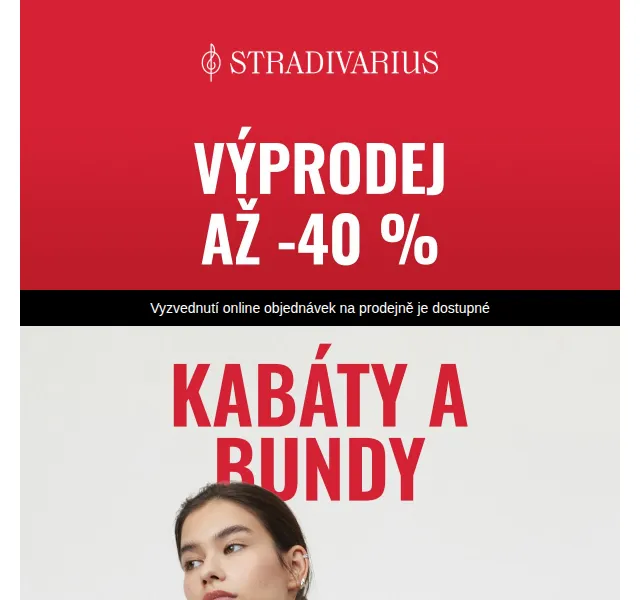 STRADIVARIUS

VÝPRODEJ
AŽ -40 %

Vyzvednutí online objednávek na prodejně je dostupné

KABÁTY A
BUNDY